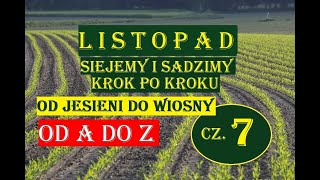 LISTOPAD

SIEJEMY I SADZIMY KROK PO KROKU

OD JESIENI DO WIOSNY

OD A DO Z

CZ. 7